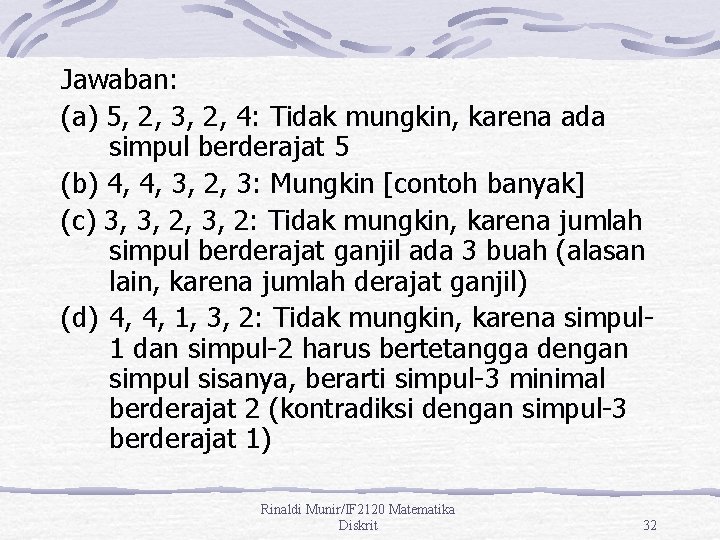 Jawaban:

(a) 5, 2, 3, 2, 4: Tidak mungkin, karena ada simpul berderajat 5

(b) 4, 4, 3, 2, 3: Mungkin [contoh banyak]

(c) 3, 3, 2, 3, 2: Tidak mungkin, karena jumlah simpul berderajat ganjil ada 3 buah (alasan lain, karena jumlah derajat ganjil)

(d) 4, 4, 1, 3, 2: Tidak mungkin, karena simpul-1 dan simpul-2 harus bertetangga dengan simpul sisanya, berarti simpul-3 minimal berderajat 2 (kontradiksi dengan simpul-3 berderajat 1)

Rinaldi Munir/IF2120 Matematika Diskrit

32